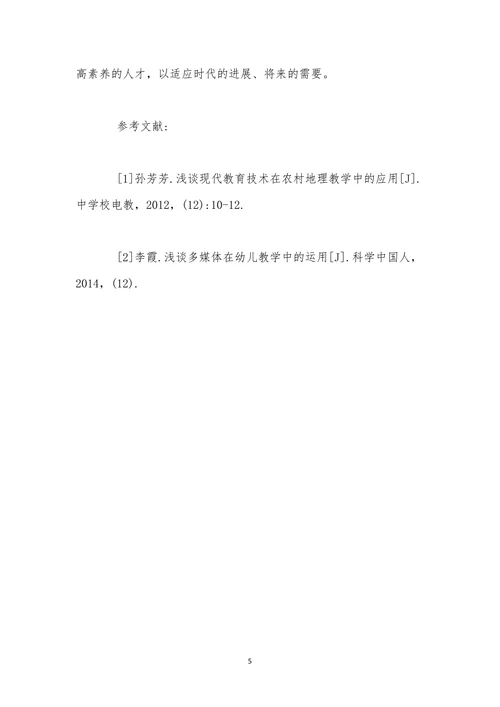 高素养的人才，以适应时代的进展、将来的需要。

参考文献：

[1]孙芳芳.浅谈现代教育技术在农村地理教学中的应用[J].中学校电教，2012，(12):10-12.

[2]李霞.浅谈多媒体在幼儿教学中的运用[J].科学中国人，2014，(12).

5